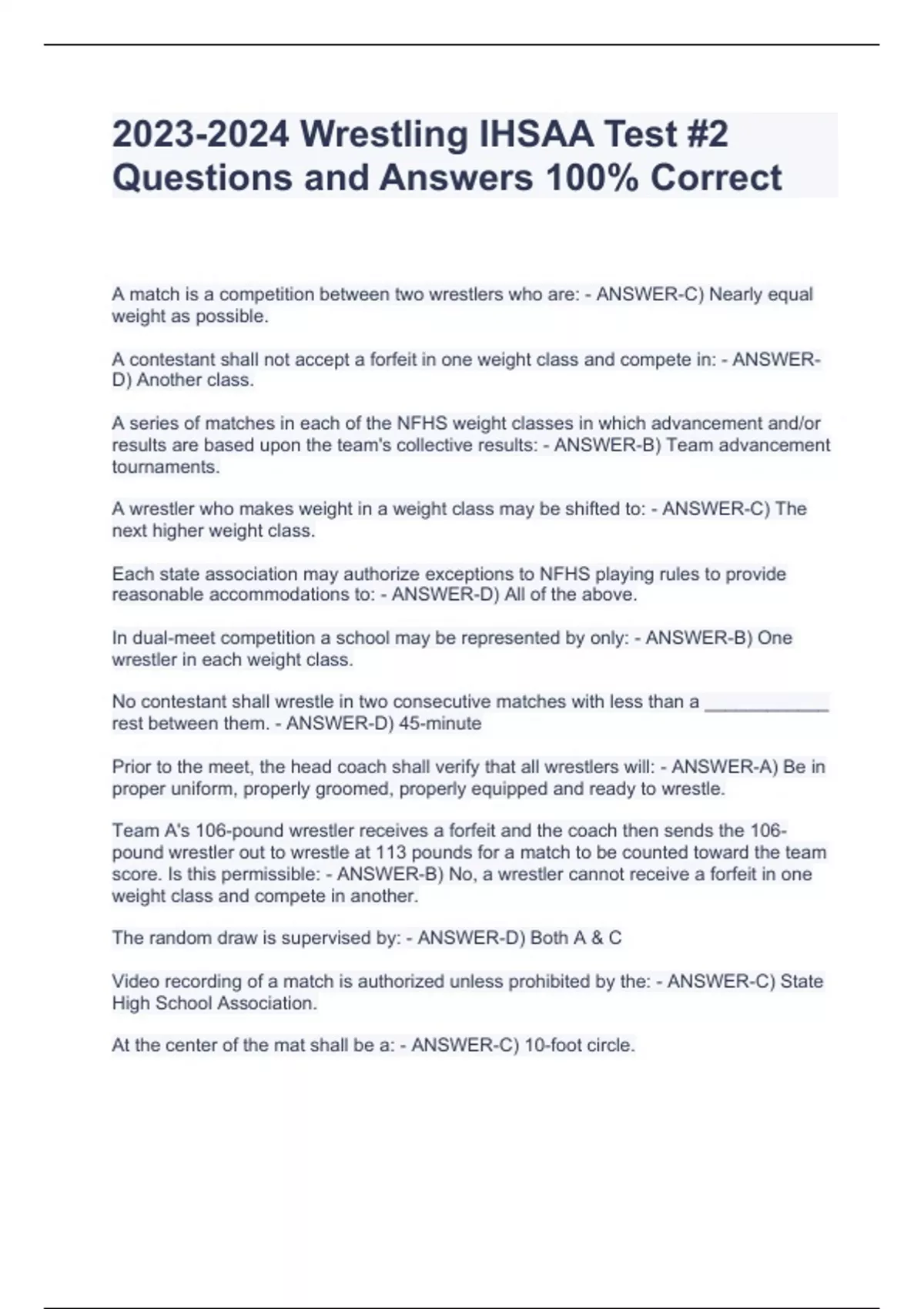 2023-2024 Wrestling IHSAA Test #2 Questions and Answers 100% Correct

A match is a competition between two wrestlers who are: - ANSWER-C) Nearly equal weight as possible.

A contestant shall not accept a forfeit in one weight class and compete in: - ANSWER-D) Another class.

A series of matches in each of the NFHS weight classes in which advancement and/or results are based upon the team's collective results: - ANSWER-B) Team advancement tournaments.

A wrestler who makes weight in a weight class may be shifted to: - ANSWER-C) The next higher weight class.

Each state association may authorize exceptions to NFHS playing rules to provide reasonable accommodations to: - ANSWER-D) All of the above.

In dual-meet competition a school may be represented by only: - ANSWER-B) One wrestler in each weight class.

No contestant shall wrestle in two consecutive matches with less than a ____________ rest between them. - ANSWER-D) 45-minute

Prior to the meet, the head coach shall verify that all wrestlers will: - ANSWER-A) Be in proper uniform, properly groomed, properly equipped and ready to wrestle.

Team A's 106-pound wrestler receives a forfeit and the coach then sends the 106-pound wrestler out to wrestle at 113 pounds for a match to be counted toward the team score. Is this permissible: - ANSWER-B) No, a wrestler cannot receive a forfeit in one weight class and compete in another.

The random draw is supervised by: - ANSWER-D) Both A & C

Video recording of a match is authorized unless prohibited by the: - ANSWER-C) State High School Association.

At the center of the mat shall be a: - ANSWER-C) 10-foot circle.